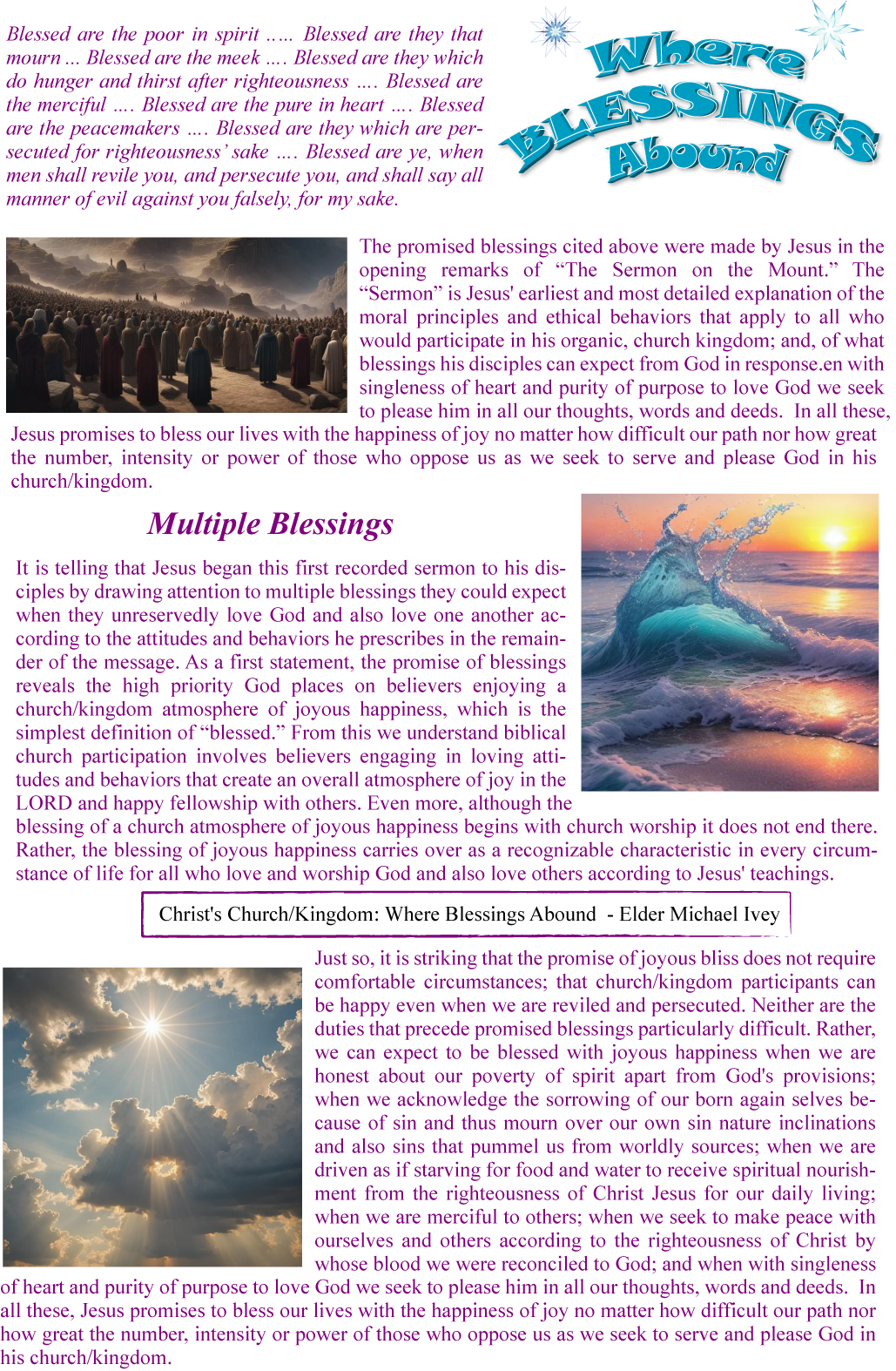 Blessed are the poor in spirit ….. Blessed are they that mourn ... Blessed are the meek …. Blessed are they which do hunger and thirst after righteousness …. Blessed are the merciful …. Blessed are the pure in heart …. Blessed are the peacemakers …. Blessed are they which are persecuted for righteousness' sake …. Blessed are ye, when men shall revile you, and persecute you, and shall say all manner of evil against you falsely, for my sake.

Where BLESSINGS Abound

The promised blessings cited above were made by Jesus in the opening remarks of "The Sermon on the Mount." The "Sermon" is Jesus' earliest and most detailed explanation of the moral principles and ethical behaviors that apply to all who would participate in his organic, church kingdom; and, of what blessings his disciples can expect from God in response.en with singleness of heart and purity of purpose to love God we seek to please him in all our thoughts, words and deeds. In all these, Jesus promises to bless our lives with the happiness of joy no matter how difficult our path nor how great the number, intensity or power of those who oppose us as we seek to serve and please God in his church/kingdom.

Multiple Blessings

It is telling that Jesus began this first recorded sermon to his disciples by drawing attention to multiple blessings they could expect when they unreservedly love God and also love one another according to the attitudes and behaviors he prescribes in the remainder of the message. As a first statement, the promise of blessings reveals the high priority God places on believers enjoying a church/kingdom atmosphere of joyous happiness, which is the simplest definition of "blessed." From this we understand biblical church participation involves believers engaging in loving attitudes and behaviors that create an overall atmosphere of joy in the LORD and happy fellowship with others. Even more, although the blessing of a church atmosphere of joyous happiness begins with church worship it does not end there. Rather, the blessing of joyous happiness carries over as a recognizable characteristic in every circumstance of life for all who love and worship God and also love others according to Jesus' teachings.

Christ's Church/Kingdom: Where Blessings Abound - Elder Michael Ivey

Just so, it is striking that the promise of joyous bliss does not require comfortable circumstances; that church/kingdom participants can be happy even when we are reviled and persecuted. Neither are the duties that precede promised blessings particularly difficult. Rather, we can expect to be blessed with joyous happiness when we are honest about our poverty of spirit apart from God's provisions; when we acknowledge the sorrowing of our born again selves because of sin and thus mourn over our own sin nature inclinations and also sins that pummel us from worldly sources; when we are driven as if starving for food and water to receive spiritual nourishment from the righteousness of Christ Jesus for our daily living; when we are merciful to others; when we seek to make peace with ourselves and others according to the righteousness of Christ by whose blood we were reconciled to God; and when with singleness of heart and purity of purpose to love God we seek to please him in all our thoughts, words and deeds. In all these, Jesus promises to bless our lives with the happiness of joy no matter how difficult our path nor how great the number, intensity or power of those who oppose us as we seek to serve and please God in his church/kingdom.